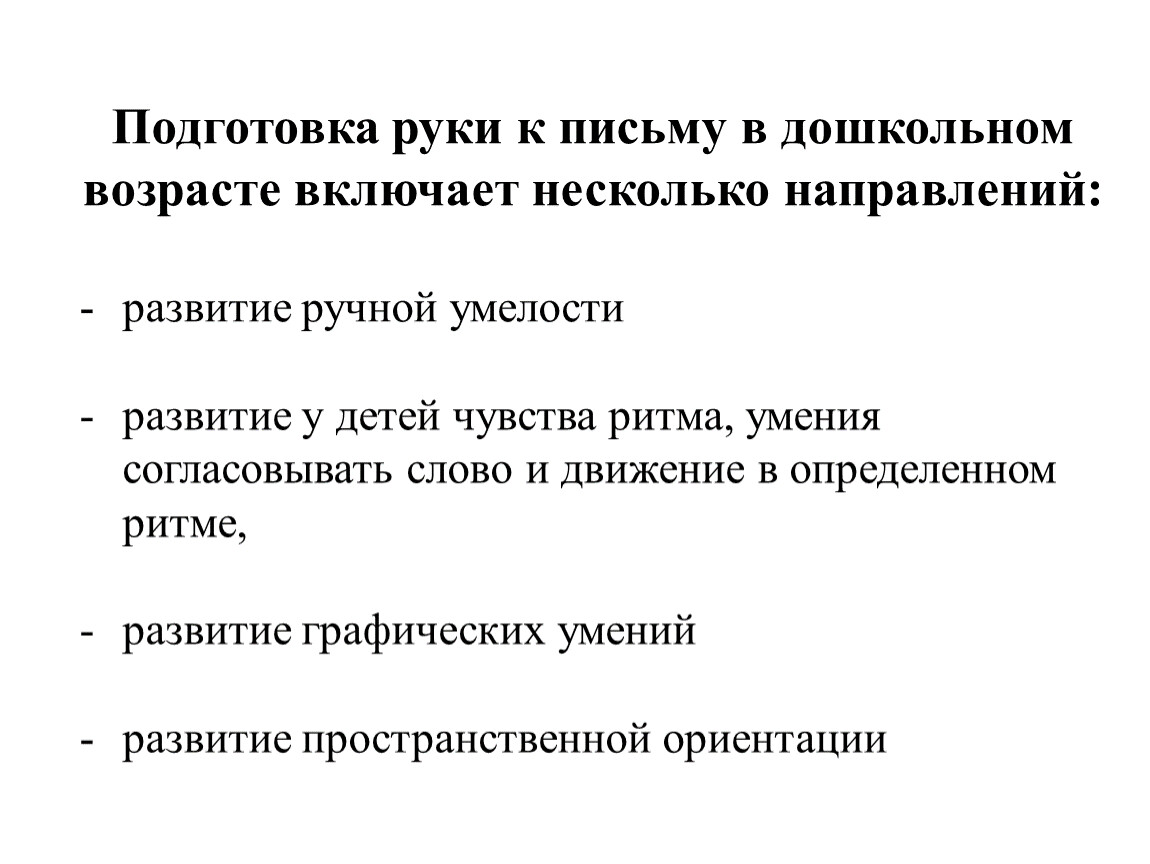 Подготовка руки к письму в дошкольном возрасте включает несколько направлений:

- развитие ручной умелости

- развитие у детей чувства ритма, умения согласовывать слово и движение в определенном ритме,

- развитие графических умений

- развитие пространственной ориентации